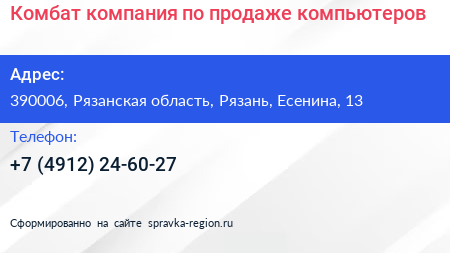 Комбат компания по продаже компьютеров

Адрес:

390006, Рязанская область, Рязань, Есенина, 13

Телефон:

+7 (4912) 24-60-27

Сформированно на сайте spravka-region.ru